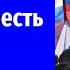 есть